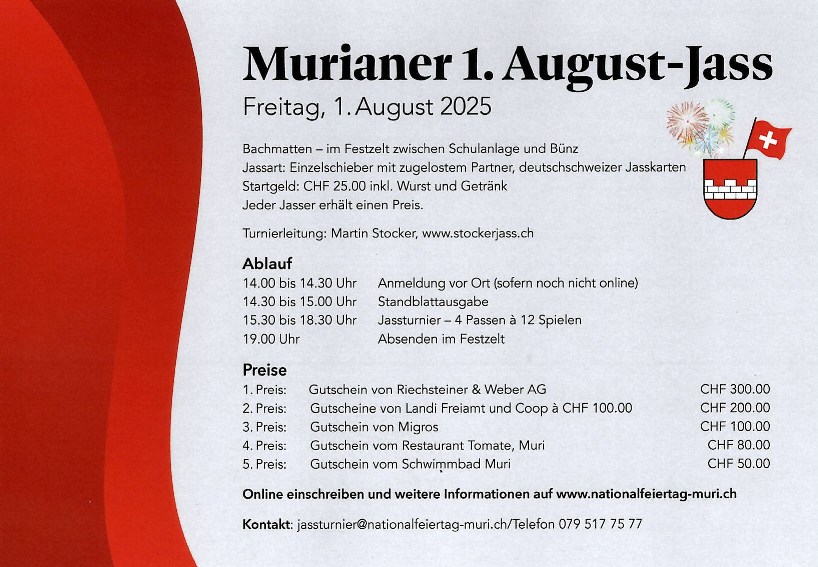 Murianer 1. August-Jass

Freitag, 1. August 2025

Bachmatten – im Festzelt zwischen Schulanlage und Bünz
Jassart: Einzelschieber mit zugelostem Partner, deutschschweizer Jasskarten
Startgeld: CHF 25.00 inkl. Wurst und Getränk
Jeder Jasser erhält einen Preis.

Turnierleitung: Martin Stocker, www.stockerjass.ch

Ablauf

| | |
|---|---|
| 14.00 bis 14.30 Uhr | Anmeldung vor Ort (sofern noch nicht online) |
| 14.30 bis 15.00 Uhr | Standblattausgabe |
| 15.30 bis 18.30 Uhr | Jassturnier – 4 Passen à 12 Spielen |
| 19.00 Uhr | Absenden im Festzelt |

Preise

| | | |
|---|---|---|
| 1. Preis: | Gutschein von Riechsteiner & Weber AG | CHF 300.00 |
| 2. Preis: | Gutscheine von Landi Freiamt und Coop à CHF 100.00 | CHF 200.00 |
| 3. Preis: | Gutschein von Migros | CHF 100.00 |
| 4. Preis: | Gutschein vom Restaurant Tomate, Muri | CHF 80.00 |
| 5. Preis: | Gutschein vom Schwimmbad Muri | CHF 50.00 |

Online einschreiben und weitere Informationen auf www.nationalfeiertag-muri.ch

Kontakt: jassturnier@nationalfeiertag-muri.ch/Telefon 079 517 75 77